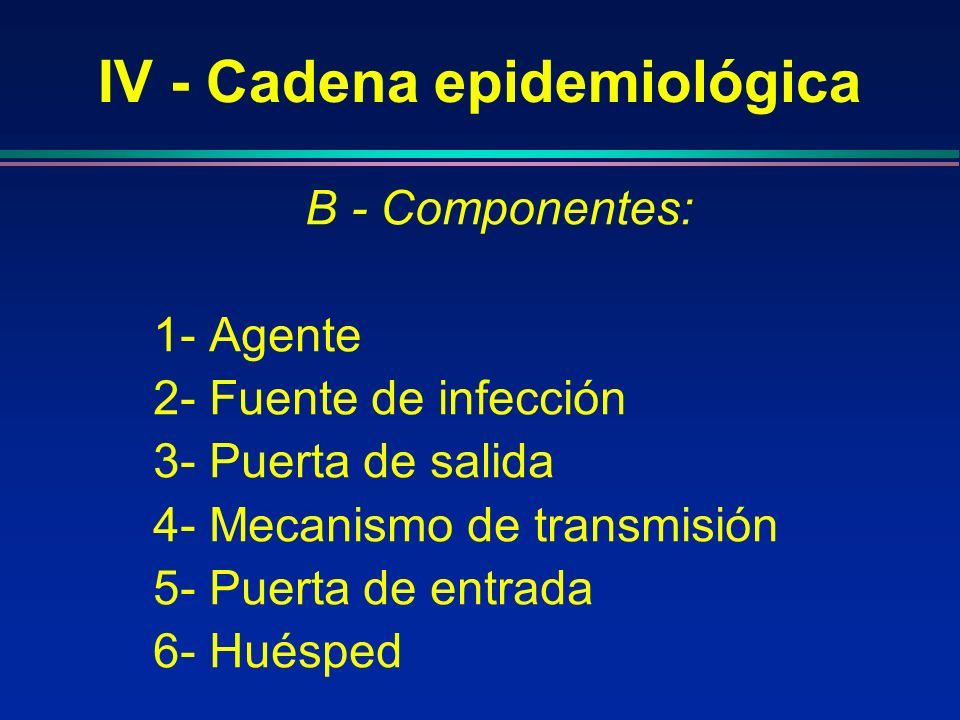 IV - Cadena epidemiológica

B - Componentes:

1- Agente
2- Fuente de infección
3- Puerta de salida
4- Mecanismo de transmisión
5- Puerta de entrada
6- Huésped